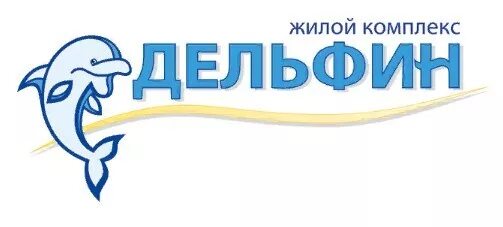 жилой комплекс
ДЕЛЬФИН